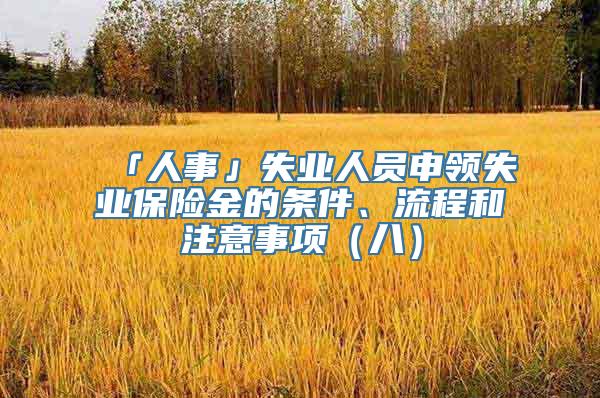 「人事」失业人员申领失业保险金的条件、流程和注意事项（八）